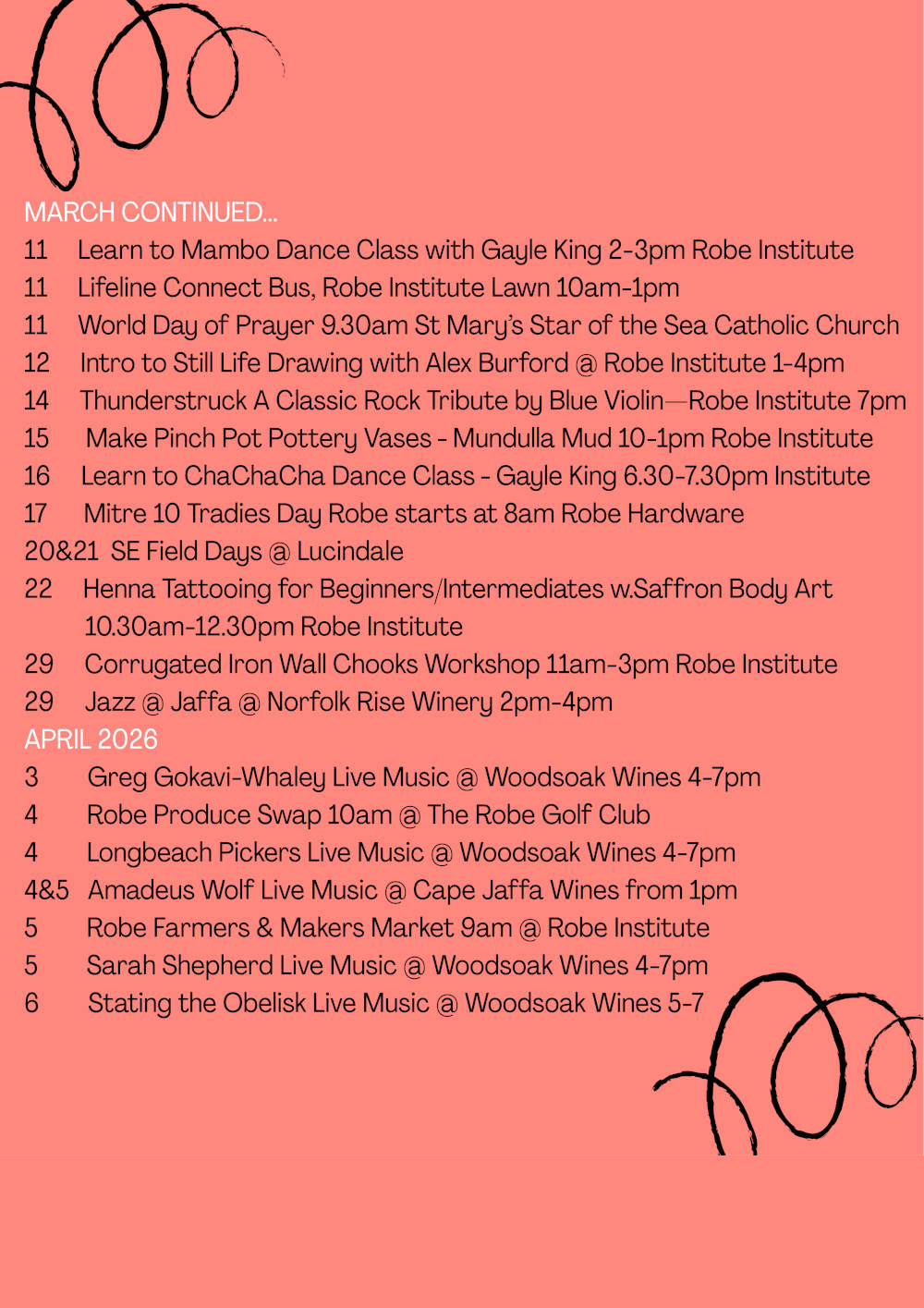 MARCH CONTINUED...

11 Learn to Mambo Dance Class with Gayle King 2-3pm Robe Institute

11 Lifeline Connect Bus, Robe Institute Lawn 10am-1pm

11 World Day of Prayer 9.30am St Mary's Star of the Sea Catholic Church

12 Intro to Still Life Drawing with Alex Burford @ Robe Institute 1-4pm

14 Thunderstruck A Classic Rock Tribute by Blue Violin—Robe Institute 7pm

15 Make Pinch Pot Pottery Vases - Mundulla Mud 10-1pm Robe Institute

16 Learn to ChaChaCha Dance Class - Gayle King 6.30-7.30pm Institute

17 Mitre 10 Tradies Day Robe starts at 8am Robe Hardware

20&21 SE Field Days @ Lucindale

22 Henna Tattooing for Beginners/Intermediates w.Saffron Body Art 10.30am-12.30pm Robe Institute

29 Corrugated Iron Wall Chooks Workshop 11am-3pm Robe Institute

29 Jazz @ Jaffa @ Norfolk Rise Winery 2pm-4pm

APRIL 2026

3 Greg Gokavi-Whaley Live Music @ Woodsoak Wines 4-7pm

4 Robe Produce Swap 10am @ The Robe Golf Club

4 Longbeach Pickers Live Music @ Woodsoak Wines 4-7pm

4&5 Amadeus Wolf Live Music @ Cape Jaffa Wines from 1pm

5 Robe Farmers & Makers Market 9am @ Robe Institute

5 Sarah Shepherd Live Music @ Woodsoak Wines 4-7pm

6 Stating the Obelisk Live Music @ Woodsoak Wines 5-7